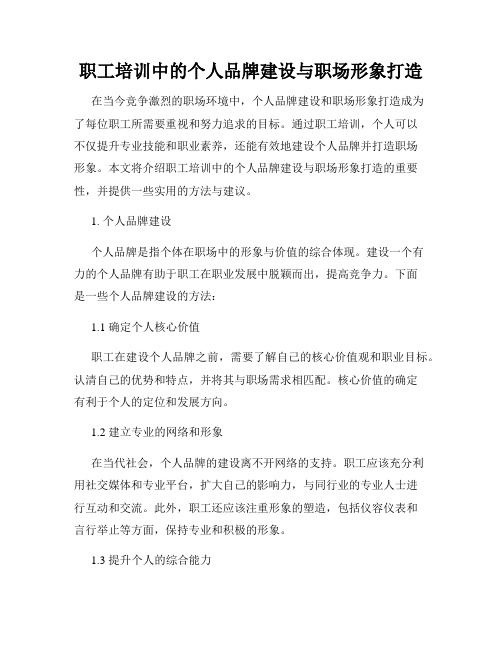 职工培训中的个人品牌建设与职场形象打造

在当今竞争激烈的职场环境中，个人品牌建设和职场形象打造成为了每位职工所需要重视和努力追求的目标。通过职工培训，个人可以不仅提升专业技能和职业素养，还能有效地建设个人品牌并打造职场形象。本文将介绍职工培训中的个人品牌建设与职场形象打造的重要性，并提供一些实用的方法与建议。

1. 个人品牌建设

个人品牌是指个体在职场中的形象与价值的综合体现。建设一个有力的个人品牌有助于职工在职业发展中脱颖而出，提高竞争力。下面是一些个人品牌建设的方法：

1.1 确定个人核心价值

职工在建设个人品牌之前，需要了解自己的核心价值观和职业目标。认清自己的优势和特点，并将其与职场需求相匹配。核心价值的确定有利于个人的定位和发展方向。

1.2 建立专业的网络和形象

在当代社会，个人品牌的建设离不开网络的支持。职工应该充分利用社交媒体和专业平台，扩大自己的影响力，与同行业的专业人士进行互动和交流。此外，职工还应该注重形象的塑造，包括仪容仪表和言行举止等方面，保持专业和积极的形象。

1.3 提升个人的综合能力